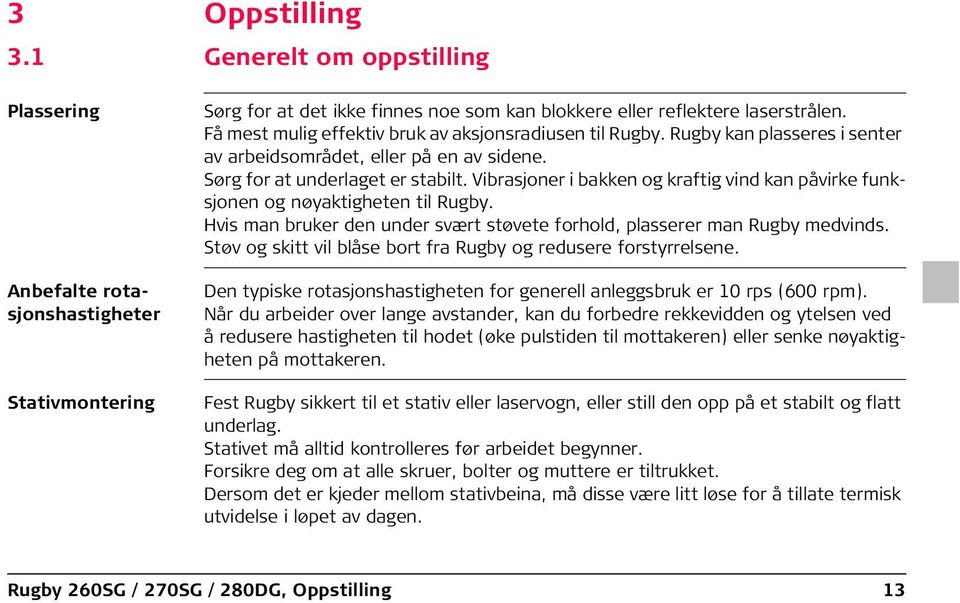 3 Oppstilling

3.1 Generelt om oppstilling

Plassering

Sørg for at det ikke finnes noe som kan blokkere eller reflektere laserstrålen.
Få mest mulig effektiv bruk av aksjonsradiusen til Rugby. Rugby kan plasseres i senter av arbeidsområdet, eller på en av sidene.
Sørg for at underlaget er stabilt. Vibrasjoner i bakken og kraftig vind kan påvirke funksjonen og nøyaktigheten til Rugby.
Hvis man bruker den under svært støvete forhold, plasserer man Rugby medvinds. Støv og skitt vil blåse bort fra Rugby og redusere forstyrrelsene.

Anbefalte rotasjonshastigheter

Den typiske rotasjonshastigheten for generell anleggsbruk er 10 rps (600 rpm).
Når du arbeider over lange avstander, kan du forbedre rekkevidden og ytelsen ved å redusere hastigheten til hodet (øke pulstiden til mottakeren) eller senke nøyaktigheten på mottakeren.

Stativmontering

Fest Rugby sikkert til et stativ eller laservogn, eller still den opp på et stabilt og flatt underlag.
Stativet må alltid kontrolleres før arbeidet begynner.
Forsikre deg om at alle skruer, bolter og muttere er tiltrukket.
Dersom det er kjeder mellom stativbeina, må disse være litt løse for å tillate termisk utvidelse i løpet av dagen.

Rugby 260SG / 270SG / 280DG, Oppstilling 13